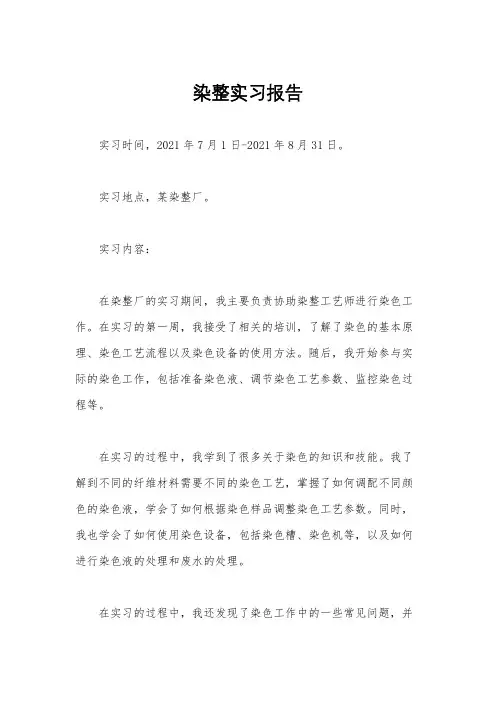 染整实习报告

实习时间，2021 年 7 月 1 日-2021 年 8 月 31 日。

实习地点，某染整厂。

实习内容：

在染整厂的实习期间，我主要负责协助染整工艺师进行染色工作。在实习的第一周，我接受了相关的培训，了解了染色的基本原理、染色工艺流程以及染色设备的使用方法。随后，我开始参与实际的染色工作，包括准备染色液、调节染色工艺参数、监控染色过程等。

在实习的过程中，我学到了很多关于染色的知识和技能。我了解到不同的纤维材料需要不同的染色工艺，掌握了如何调配不同颜色的染色液，学会了如何根据染色样品调整染色工艺参数。同时，我也学会了如何使用染色设备，包括染色槽、染色机等，以及如何进行染色液的处理和废水的处理。

在实习的过程中，我还发现了染色工作中的一些常见问题，并